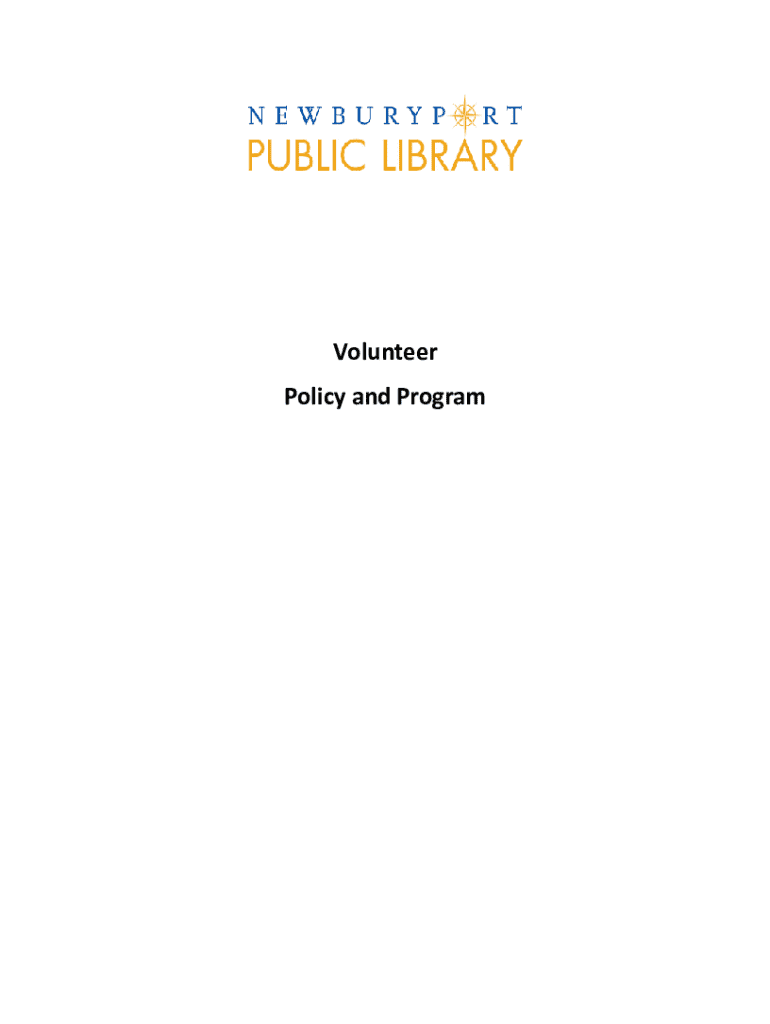 NEWBURYPORT
PUBLIC LIBRARY

Volunteer

Policy and Program